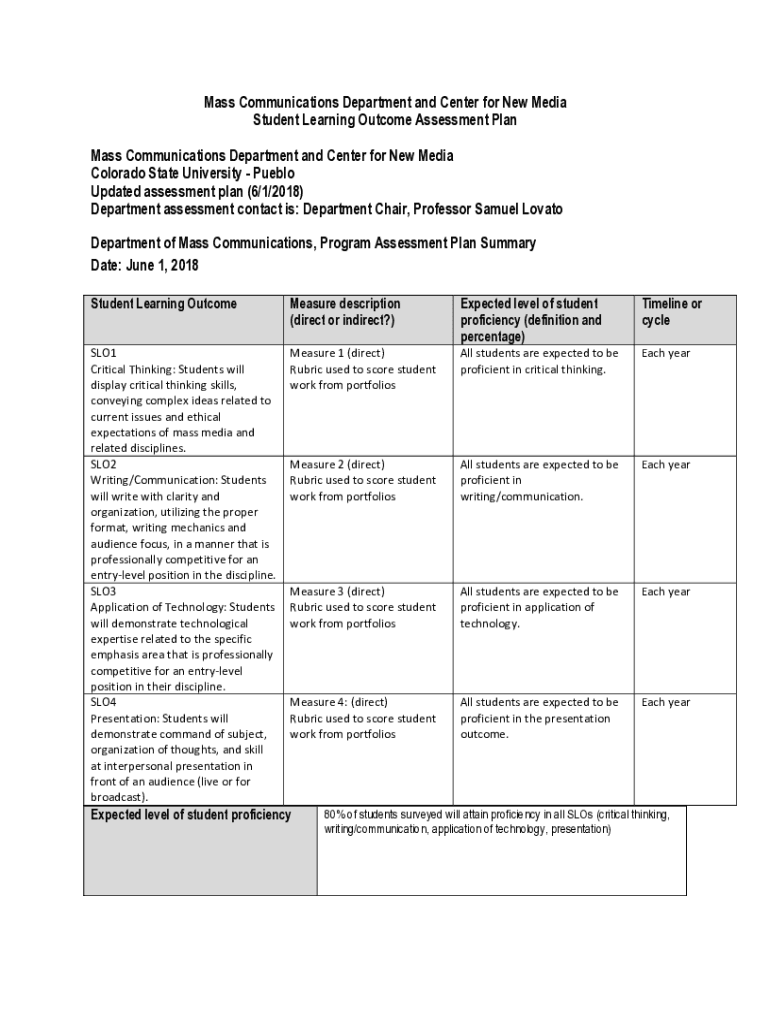 Mass Communications Department and Center for New Media
Student Learning Outcome Assessment Plan

Mass Communications Department and Center for New Media
Colorado State University - Pueblo
Updated assessment plan (6/1/2018)
Department assessment contact is: Department Chair, Professor Samuel Lovato

Department of Mass Communications, Program Assessment Plan Summary
Date: June 1, 2018

| Student Learning Outcome | Measure description (direct or indirect?) | Expected level of student proficiency (definition and percentage) | Timeline or cycle |
|---|---|---|---|
| SLO1 Critical Thinking: Students will display critical thinking skills, conveying complex ideas related to current issues and ethical expectations of mass media and related disciplines. | Measure 1 (direct) Rubric used to score student work from portfolios | All students are expected to be proficient in critical thinking. | Each year |
| SLO2 Writing/Communication: Students will write with clarity and organization, utilizing the proper format, writing mechanics and audience focus, in a manner that is professionally competitive for an entry-level position in the discipline. | Measure 2 (direct) Rubric used to score student work from portfolios | All students are expected to be proficient in writing/communication. | Each year |
| SLO3 Application of Technology: Students will demonstrate technological expertise related to the specific emphasis area that is professionally competitive for an entry-level position in their discipline. | Measure 3 (direct) Rubric used to score student work from portfolios | All students are expected to be proficient in application of technology. | Each year |
| SLO4 Presentation: Students will demonstrate command of subject, organization of thoughts, and skill at interpersonal presentation in front of an audience (live or for broadcast). | Measure 4: (direct) Rubric used to score student work from portfolios | All students are expected to be proficient in the presentation outcome. | Each year |

| Expected level of student proficiency | 80% of students surveyed will attain proficiency in all SLOs (critical thinking, writing/communication, application of technology, presentation) |
|---|---|